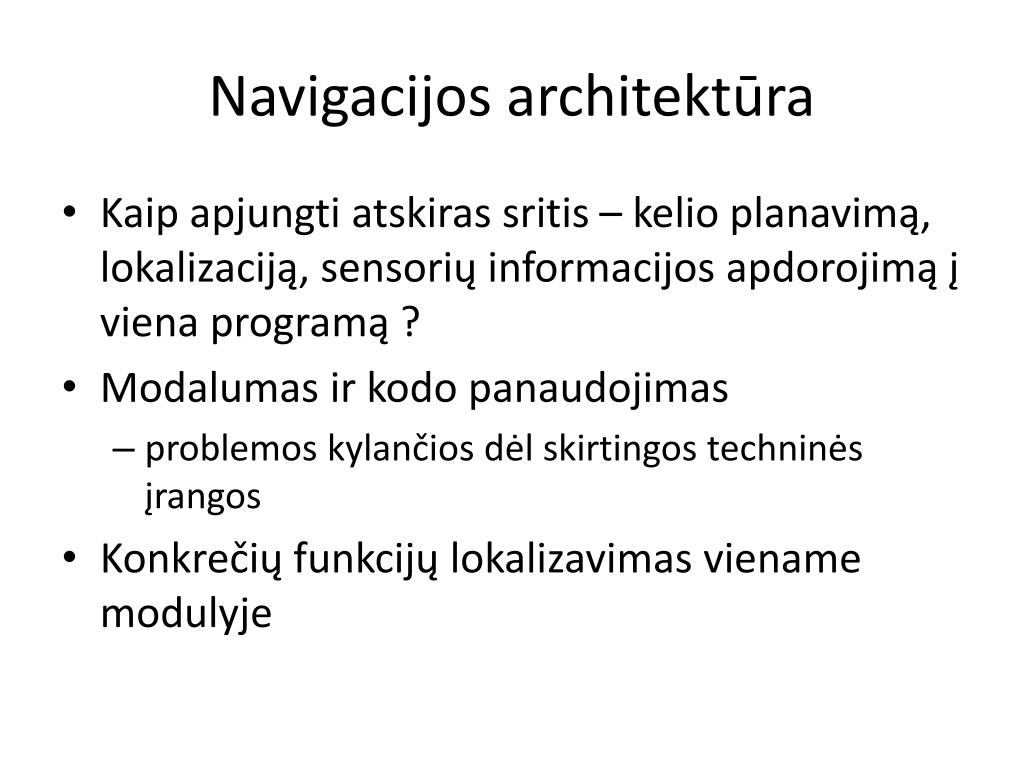 Navigacijos architektūra

• Kaip apjungti atskiras sritis – kelio planavimą, lokalizaciją, sensorių informacijos apdorojimą į viena programą ?
• Modalumas ir kodo panaudojimas
– problemos kylančios dėl skirtingos techninės įrangos
• Konkrečių funkcijų lokalizavimas viename modulyje